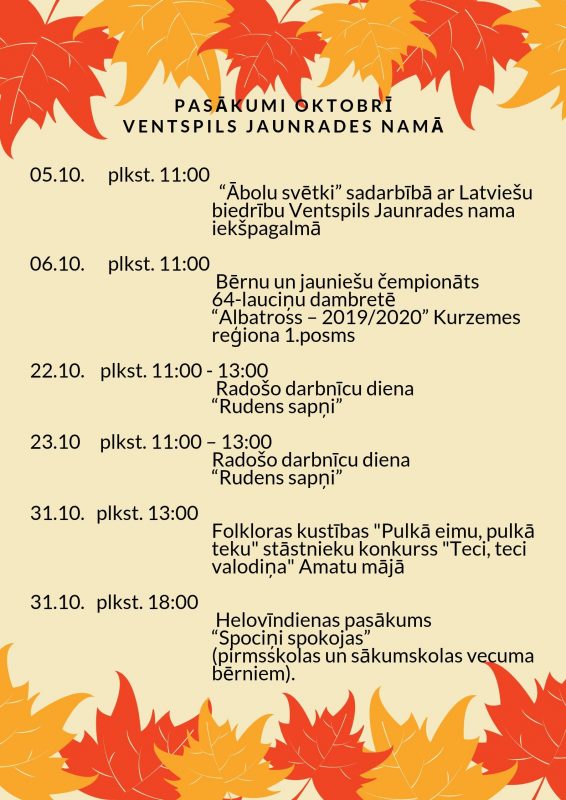 PASĀKUMI OKTOBRĪ
VENTSPILS JAUNRADES NAMĀ

05.10. plkst. 11:00
“Ābolu svētki” sadarbībā ar Latviešu biedrību Ventspils Jaunrades nama iekšpagalmā

06.10. plkst. 11:00
Bērnu un jauniešu čempionāts 64-lauciņu dambretē “Albatross – 2019/2020” Kurzemes reģiona 1.posms

22.10. plkst. 11:00 - 13:00
Radošo darbnīcu diena “Rudens sapņi”

23.10 plkst. 11:00 – 13:00
Radošo darbnīcu diena “Rudens sapņi”

31.10. plkst. 13:00
Folkloras kustības "Pulkā eimu, pulkā teku" stāstnieku konkurss "Teci, teci valodiņa" Amatu mājā

31.10. plkst. 18:00
Helovīndienas pasākums “Spociņi spokojas” (pirmsskolas un sākumskolas vecuma bērniem).